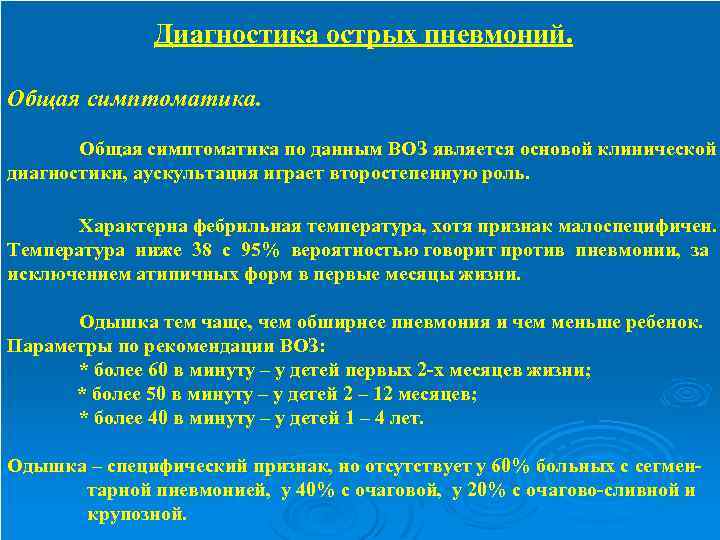 Диагностика острых пневмоний.

Общая симптоматика.

Общая симптоматика по данным ВОЗ является основой клинической диагностики, аускультация играет второстепенную роль.

Характерна фебрильная температура, хотя признак малоспецифичен. Температура ниже 38 с 95% вероятностью говорит против пневмонии, за исключением атипичных форм в первые месяцы жизни.

Одышка тем чаще, чем обширнее пневмония и чем меньше ребенок. Параметры по рекомендации ВОЗ:
* более 60 в минуту – у детей первых 2-х месяцев жизни;
* более 50 в минуту – у детей 2 – 12 месяцев;
* более 40 в минуту – у детей 1 – 4 лет.

Одышка – специфический признак, но отсутствует у 60% больных с сегментарной пневмонией, у 40% с очаговой, у 20% с очагово-сливной и крупозной.